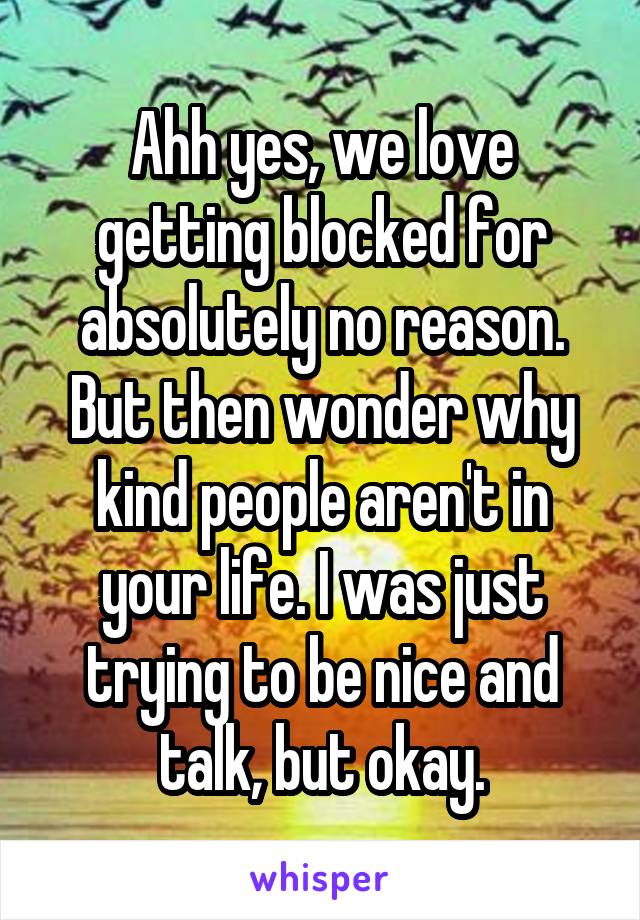 Ahh yes, we love getting blocked for absolutely no reason. But then wonder why kind people aren't in your life. I was just trying to be nice and talk, but okay.

whisper